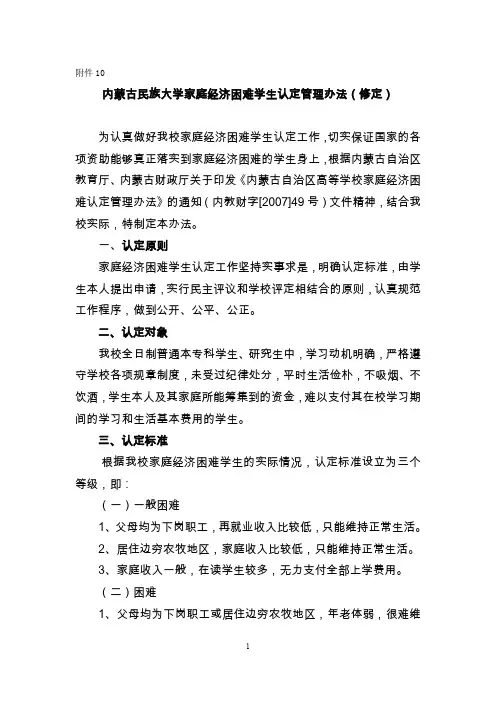 附件 10

内蒙古民族大学家庭经济困难学生认定管理办法（修定）

为认真做好我校家庭经济困难学生认定工作，切实保证国家的各项资助能够真正落实到家庭经济困难的学生身上，根据内蒙古自治区教育厅、内蒙古财政厅关于印发《内蒙古自治区高等学校家庭经济困难认定管理办法》的通知（内教财字[2007]49 号）文件精神，结合我校实际，特制定本办法。

一、认定原则

家庭经济困难学生认定工作坚持实事求是，明确认定标准，由学生本人提出申请，实行民主评议和学校评定相结合的原则，认真规范工作程序，做到公开、公平、公正。

二、认定对象

我校全日制普通本专科学生、研究生中，学习动机明确，严格遵守学校各项规章制度，未受过纪律处分，平时生活俭朴，不吸烟、不饮酒，学生本人及其家庭所能筹集到的资金，难以支付其在校学习期间的学习和生活基本费用的学生。

三、认定标准

根据我校家庭经济困难学生的实际情况，认定标准设立为三个等级，即：

（一）一般困难

1、父母均为下岗职工，再就业收入比较低，只能维持正常生活。

2、居住边穷农牧地区，家庭收入比较低，只能维持正常生活。

3、家庭收入一般，在读学生较多，无力支付全部上学费用。

（二）困难

1、父母均为下岗职工或居住边穷农牧地区，年老体弱，很难维

1